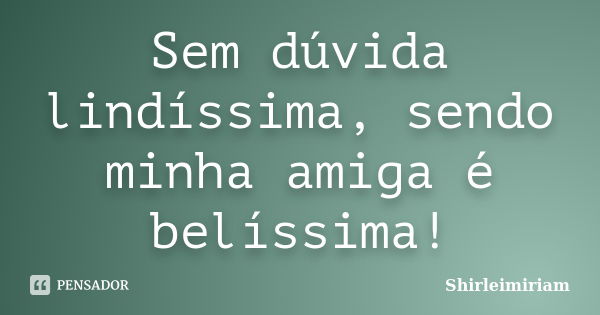 Sem dúvida lindíssima, sendo minha amiga é belíssima!

PENSADOR

Shirleimiriam